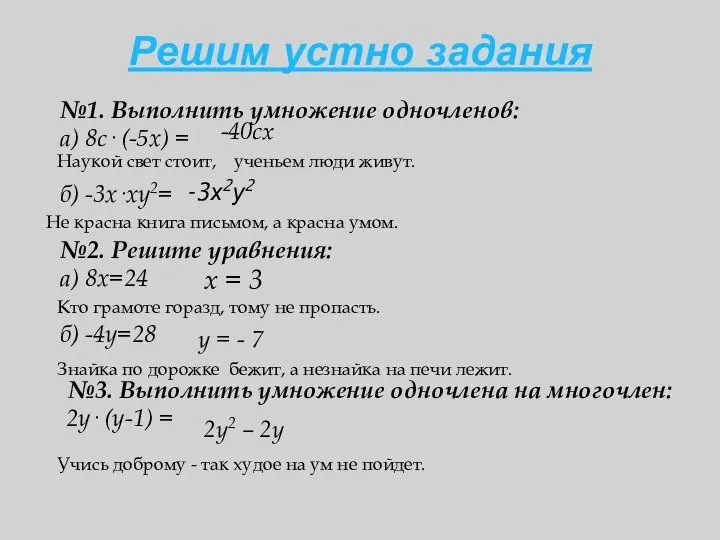 Решим устно задания

№1. Выполнить умножение одночленов:

а) $8c \cdot (-5x) =$ $-40cx$

Наукой свет стоит, ученьем люди живут.

б) $-3x \cdot xy^2 =$ $-3x^2y^2$

Не красна книга письмом, а красна умом.

№2. Решите уравнения:

а) $8x=24$ $x = 3$

Кто грамоте горазд, тому не пропасть.

б) $-4y=28$ $y = -7$

Знайка по дорожке бежит, а незнайка на печи лежит.

№3. Выполнить умножение одночлена на многочлен:

$2y \cdot (y-1) =$ $2y^2 - 2y$

Учись доброму - так худое на ум не пойдет.